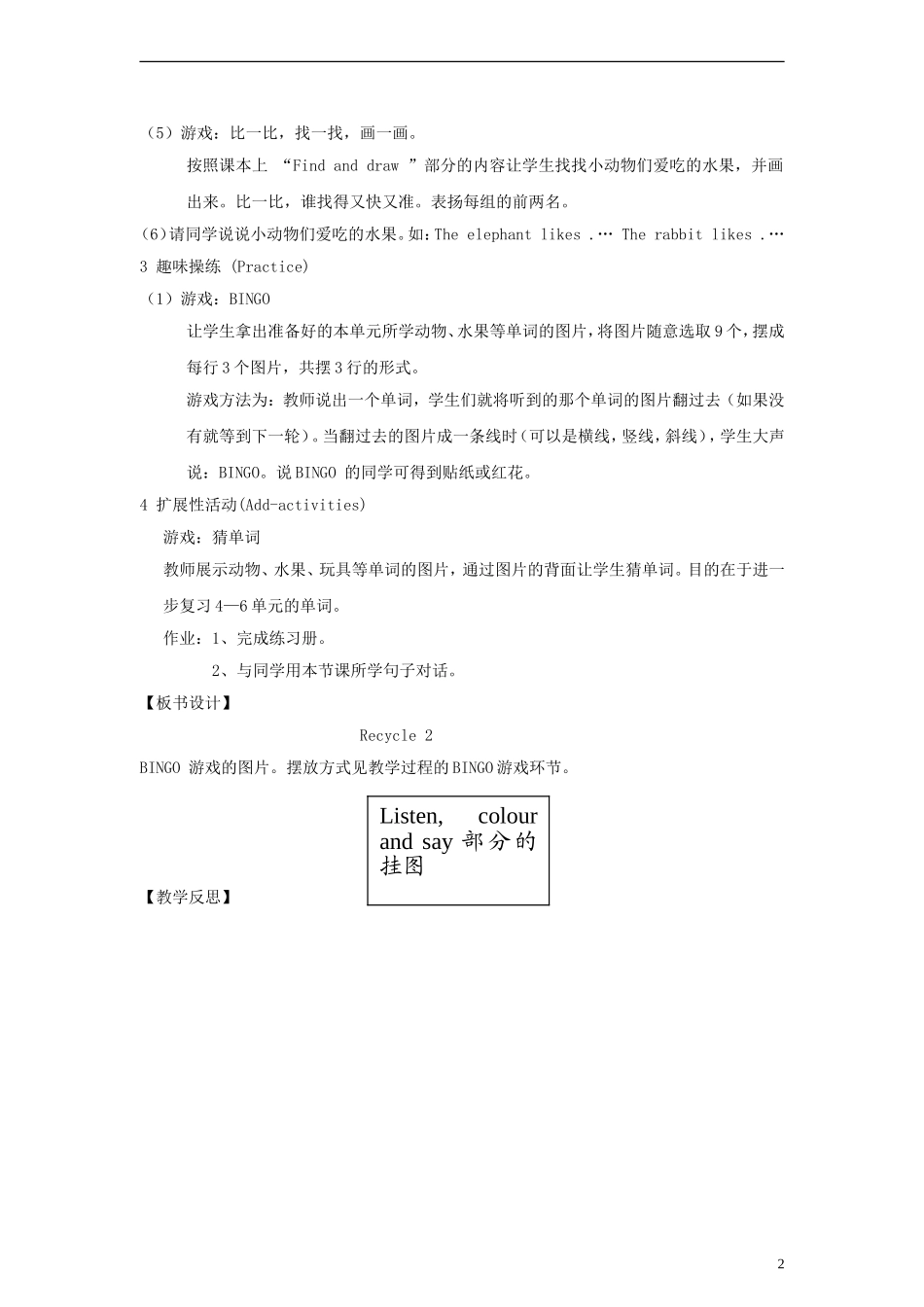 （5）游戏：比一比，找一找，画一画。

按照课本上 “Find and draw ”部分的内容让学生找找小动物们爱吃的水果，并画出来。比一比，谁找得又快又准。表扬每组的前两名。

(6)请同学说说小动物们爱吃的水果。如：The elephant likes .… The rabbit likes .…

3 趣味操练 (Practice)

（1）游戏：BINGO

让学生拿出准备好的本单元所学动物、水果等单词的图片，将图片随意选取9个，摆成每行3个图片，共摆3行的形式。

游戏方法为：教师说出一个单词，学生们就将听到的那个单词的图片翻过去（如果没有就等到下一轮）。当翻过去的图片成一条线时（可以是横线，竖线，斜线），学生大声说：BINGO。说BINGO 的同学可得到贴纸或红花。

4 扩展性活动(Add-activities)

游戏：猜单词

教师展示动物、水果、玩具等单词的图片，通过图片的背面让学生猜单词。目的在于进一步复习4—6单元的单词。

作业：1、完成练习册。

2、与同学用本节课所学句子对话。

【板书设计】

Recycle 2

BINGO 游戏的图片。摆放方式见教学过程的BINGO游戏环节。

Listen, colour and say 部分的挂图

【教学反思】

2